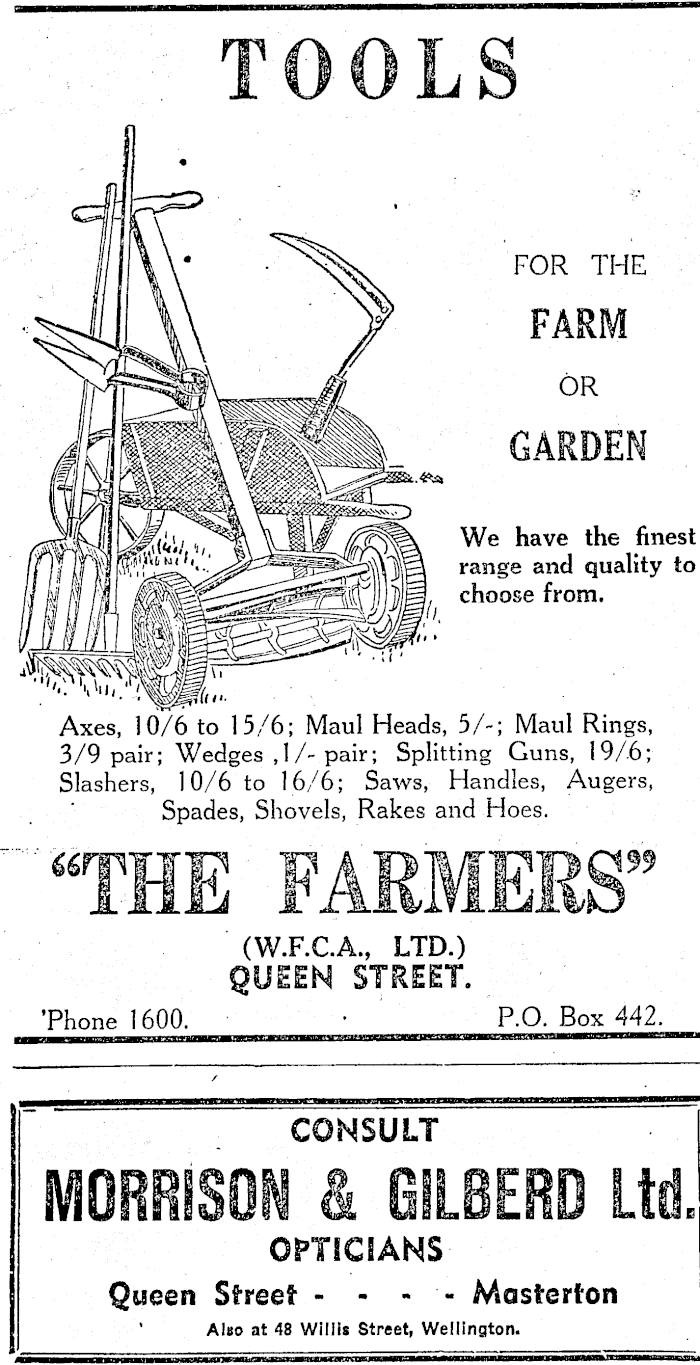 TOOLS

FOR THE
FARM
OR
GARDEN

We have the finest range and quality to choose from.

Axes, 10/6 to 15/6; Maul Heads, 5/-; Maul Rings, 3/9 pair; Wedges ,1/- pair; Splitting Guns, 19/6; Slashers, 10/6 to 16/6; Saws, Handles, Augers, Spades, Shovels, Rakes and Hoes.

"THE FARMERS"
(W.F.C.A., LTD.)
QUEEN STREET.

'Phone 1600. P.O. Box 442.

CONSULT
MORRISON & GILBERD Ltd.
OPTICIANS
Queen Street - - - - Masterton
Also at 48 Willis Street, Wellington.